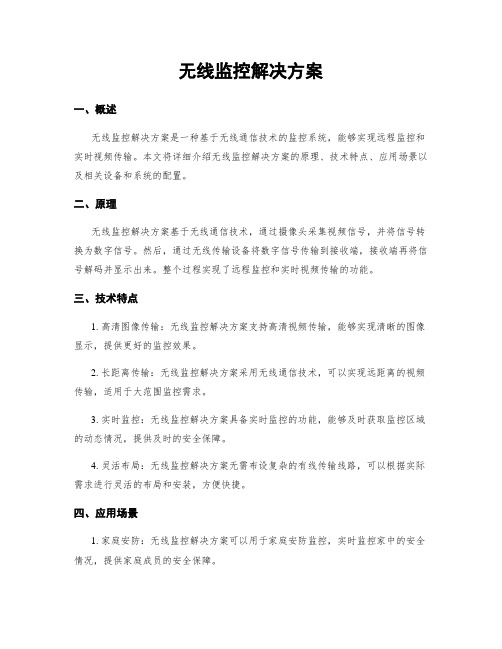 无线监控解决方案

一、概述

无线监控解决方案是一种基于无线通信技术的监控系统，能够实现远程监控和实时视频传输。本文将详细介绍无线监控解决方案的原理、技术特点、应用场景以及相关设备和系统的配置。

二、原理

无线监控解决方案基于无线通信技术，通过摄像头采集视频信号，并将信号转换为数字信号。然后，通过无线传输设备将数字信号传输到接收端，接收端再将信号解码并显示出来。整个过程实现了远程监控和实时视频传输的功能。

三、技术特点

1. 高清图像传输：无线监控解决方案支持高清视频传输，能够实现清晰的图像显示，提供更好的监控效果。

2. 长距离传输：无线监控解决方案采用无线通信技术，可以实现远距离的视频传输，适用于大范围监控需求。

3. 实时监控：无线监控解决方案具备实时监控的功能，能够及时获取监控区域的动态情况，提供及时的安全保障。

4. 灵活布局：无线监控解决方案无需布设复杂的有线传输线路，可以根据实际需求进行灵活的布局和安装，方便快捷。

四、应用场景

1. 家庭安防：无线监控解决方案可以用于家庭安防监控，实时监控家中的安全情况，提供家庭成员的安全保障。